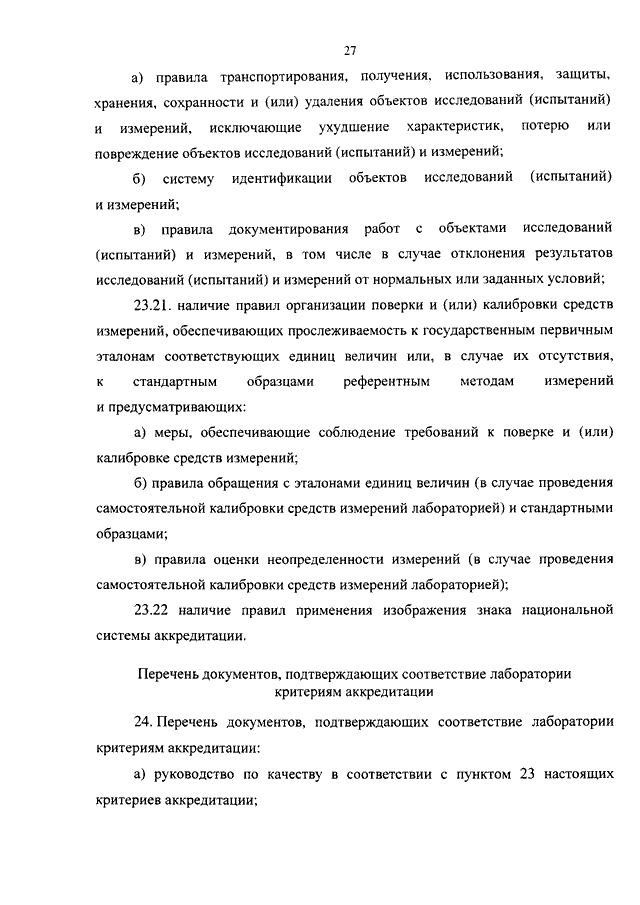 27

а) правила транспортирования, получения, использования, защиты, хранения, сохранности и (или) удаления объектов исследований (испытаний) и измерений, исключающие ухудшение характеристик, потерю или повреждение объектов исследований (испытаний) и измерений;

б) систему идентификации объектов исследований (испытаний) и измерений;

в) правила документирования работ с объектами исследований (испытаний) и измерений, в том числе в случае отклонения результатов исследований (испытаний) и измерений от нормальных или заданных условий;

23.21. наличие правил организации поверки и (или) калибровки средств измерений, обеспечивающих прослеживаемость к государственным первичным эталонам соответствующих единиц величин или, в случае их отсутствия, к стандартным образцами референтным методам измерений и предусматривающих:

а) меры, обеспечивающие соблюдение требований к поверке и (или) калибровке средств измерений;

б) правила обращения с эталонами единиц величин (в случае проведения самостоятельной калибровки средств измерений лабораторией) и стандартными образцами;

в) правила оценки неопределенности измерений (в случае проведения самостоятельной калибровки средств измерений лабораторией);

23.22 наличие правил применения изображения знака национальной системы аккредитации.

Перечень документов, подтверждающих соответствие лаборатории критериям аккредитации

24. Перечень документов, подтверждающих соответствие лаборатории критериям аккредитации:

а) руководство по качеству в соответствии с пунктом 23 настоящих критериев аккредитации;